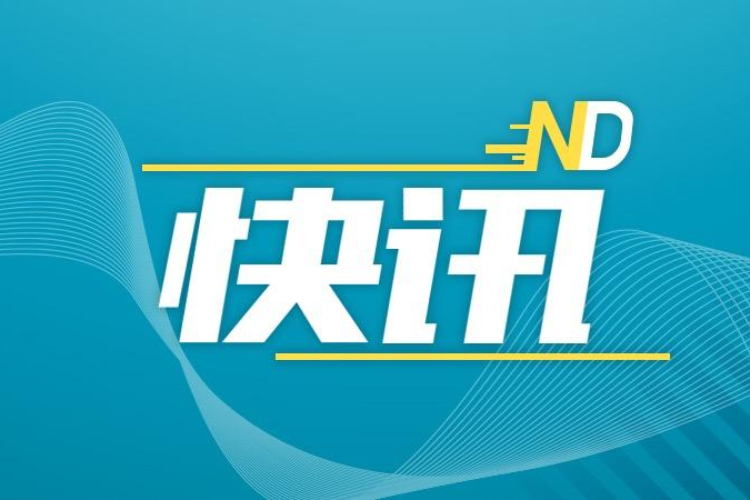 ND
快讯